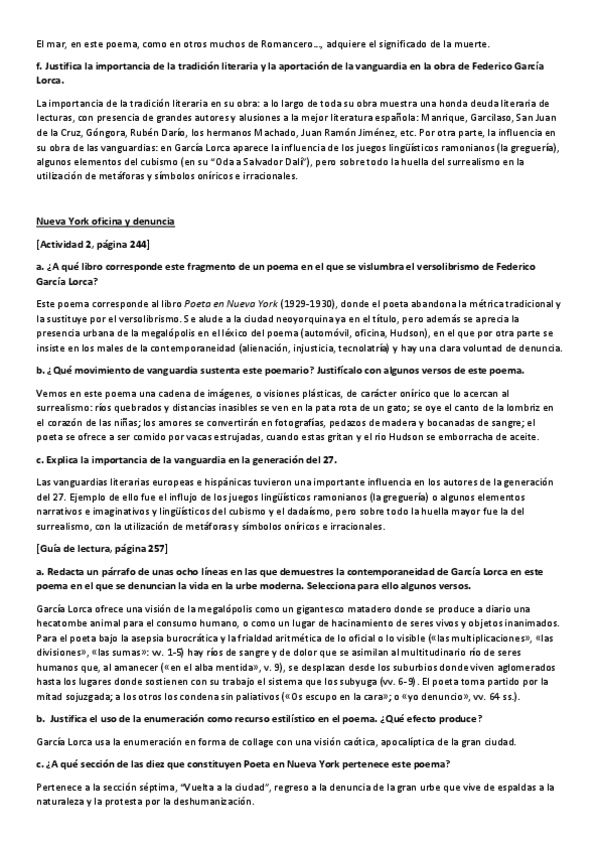 El mar, en este poema, como en otros muchos de Romancero..., adquiere el significado de la muerte.

f. Justifica la importancia de la tradición literaria y la aportación de la vanguardia en la obra de Federico García Lorca.

La importancia de la tradición literaria en su obra: a lo largo de toda su obra muestra una honda deuda literaria de lecturas, con presencia de grandes autores y alusiones a la mejor literatura española: Manrique, Garcilaso, San Juan de la Cruz, Góngora, Rubén Darío, los hermanos Machado, Juan Ramón Jiménez, etc. Por otra parte, la influencia en su obra de las vanguardias: en García Lorca aparece la influencia de los juegos lingüísticos ramonianos (la greguería), algunos elementos del cubismo (en su "Oda a Salvador Dalí"), pero sobre todo la huella del surrealismo en la utilización de metáforas y símbolos oníricos e irracionales.

Nueva York oficina y denuncia

[Actividad 2, página 244]

a. ¿A qué libro corresponde este fragmento de un poema en el que se vislumbra el versolibrismo de Federico García Lorca?

Este poema corresponde al libro Poeta en Nueva York (1929-1930), donde el poeta abandona la métrica tradicional y la sustituye por el versolibrismo. Se alude a la ciudad neoyorquina ya en el título, pero además se aprecia la presencia urbana de la megalópolis en el léxico del poema (automóvil, oficina, Hudson), en el que por otra parte se insiste en los males de la contemporaneidad (alienación, injusticia, tecnolatría) y hay una clara voluntad de denuncia.

b. ¿Qué movimiento de vanguardia sustenta este poemario? Justifícalo con algunos versos de este poema.

Vemos en este poema una cadena de imágenes, o visiones plásticas, de carácter onírico que lo acercan al surrealismo: ríos quebrados y distancias inasibles se ven en la pata rota de un gato; se oye el canto de la lombriz en el corazón de las niñas; los amores se convertirán en fotografías, pedazos de madera y bocanadas de sangre; el poeta se ofrece a ser comido por vacas estrujadas, cuando estas gritan y el río Hudson se emborracha de aceite.

c. Explica la importancia de la vanguardia en la generación del 27.

Las vanguardias literarias europeas e hispánicas tuvieron una importante influencia en los autores de la generación del 27. Ejemplo de ello fue el influjo de los juegos lingüísticos ramonianos (la greguería) o algunos elementos narrativos e imaginativos y lingüísticos del cubismo y el dadaísmo, pero sobre todo la huella mayor fue la del surrealismo, con la utilización de metáforas y símbolos oníricos e irracionales.

[Guía de lectura, página 257]

a. Redacta un párrafo de unas ocho líneas en las que demuestres la contemporaneidad de García Lorca en este poema en el que se denuncian la vida en la urbe moderna. Selecciona para ello algunos versos.

García Lorca ofrece una visión de la megalópolis como un gigantesco matadero donde se produce a diario una hecatombe animal para el consumo humano, o como un lugar de hacinamiento de seres vivos y objetos inanimados. Para el poeta bajo la asepsia burocrática y la frialdad aritmética de lo oficial o lo visible («las multiplicaciones», «las divisiones», «las sumas»: vv. 1-5) hay ríos de sangre y de dolor que se asimilan al multitudinario río de seres humanos que, al amanecer («en el alba mentida», v. 9), se desplazan desde los suburbios donde viven aglomerados hasta los lugares donde sostienen con su trabajo el sistema que los subyuga (vv. 6-9). El poeta toma partido por la mitad sojuzgada; a los otros los condena sin paliativos («Os escupo en la cara»; o «yo denuncio», vv. 64 ss.).

b. Justifica el uso de la enumeración como recurso estilístico en el poema. ¿Qué efecto produce?

García Lorca usa la enumeración en forma de collage con una visión caótica, apocalíptica de la gran ciudad.

c. ¿A qué sección de las diez que constituyen Poeta en Nueva York pertenece este poema?

Pertenece a la sección séptima, "Vuelta a la ciudad", regreso a la denuncia de la gran urbe que vive de espaldas a la naturaleza y la protesta por la deshumanización.